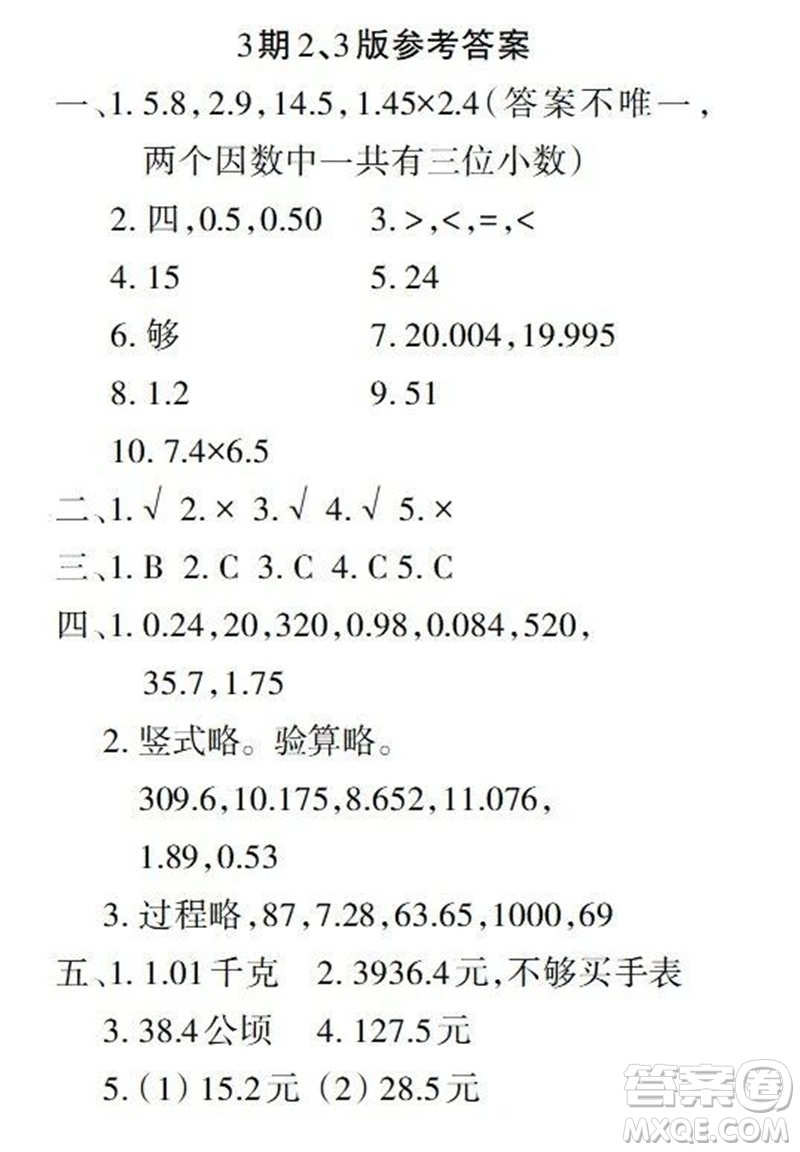 3期2、3版参考答案

一、1. 5.8，2.9，14.5，1.45×2.4（答案不唯一，两个因数中一共有三位小数）

2. 四，0.5，0.50　　3. >，<，=，<

4. 15　　5. 24

6. 够　　7. 20.004，19.995

8. 1.2　　9. 51

10. 7.4×6.5

二、1. √　2. ×　3. √　4. √　5. ×

三、1. B　2. C　3. C　4. C 5. C

四、1. 0.24，20，320，0.98，0.084，520，35.7，1.75

2. 竖式略。验算略。

309.6，10.175，8.652，11.076，1.89，0.53

3. 过程略，87，7.28，63.65，1000，69

五、1. 1.01千克　2. 3936.4元，不够买手表

3. 38.4公顷　4. 127.5元

5.（1）15.2元（2）28.5元

答案圈
MXQE.COM